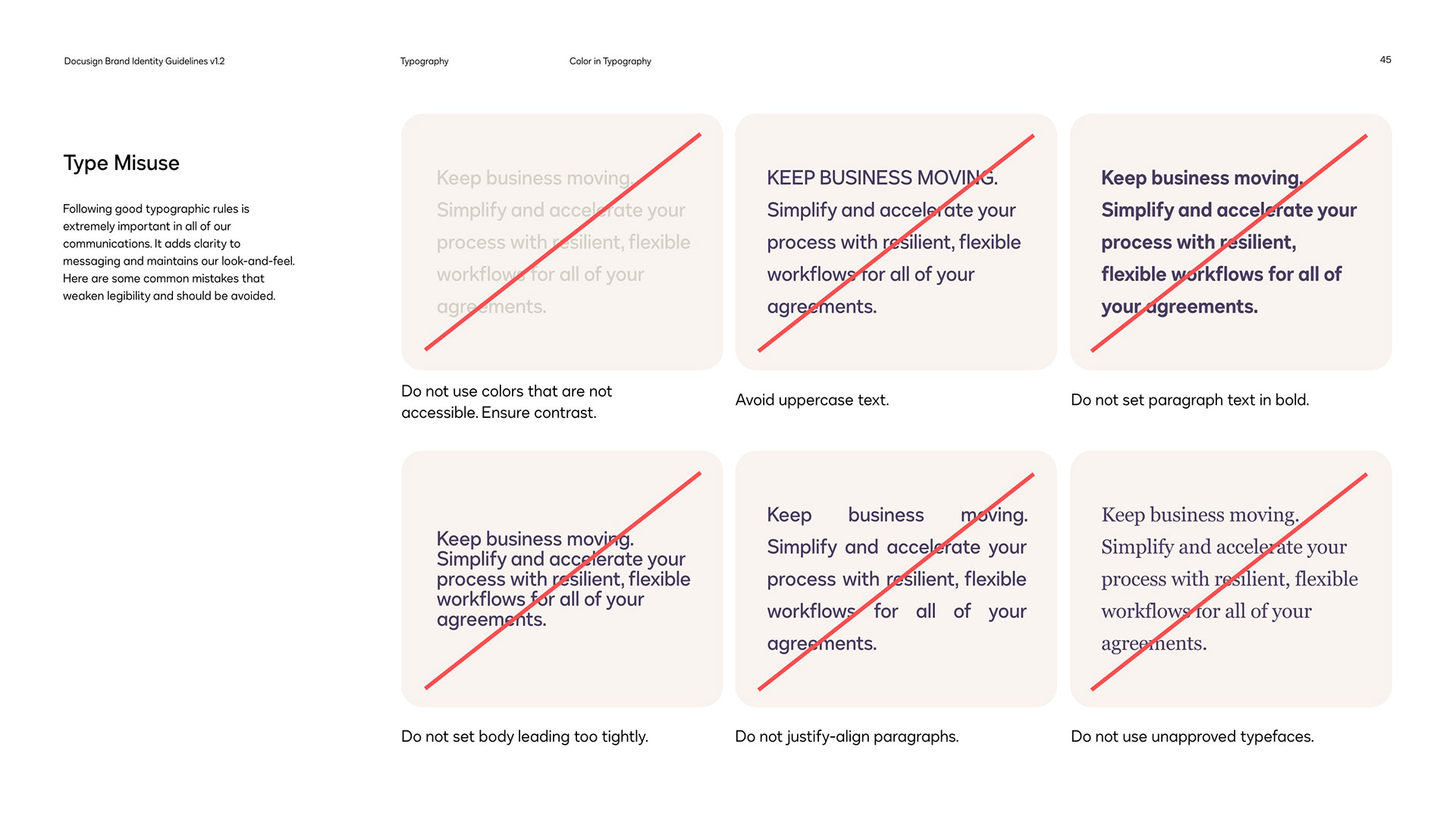 Docusign Brand Identity Guidelines v1.2

Typography

Color in Typography

45

Type Misuse

Following good typographic rules is extremely important in all of our communications. It adds clarity to messaging and maintains our look-and-feel. Here are some common mistakes that weaken legibility and should be avoided.

Keep business moving. Simplify and accelerate your process with resilient, flexible workflows for all of your agreements.

Do not use colors that are not accessible. Ensure contrast.

KEEP BUSINESS MOVING. Simplify and accelerate your process with resilient, flexible workflows for all of your agreements.

Avoid uppercase text.

Keep business moving. Simplify and accelerate your process with resilient, flexible workflows for all of your agreements.

Do not set paragraph text in bold.

Keep business moving. Simplify and accelerate your process with resilient, flexible workflows for all of your agreements.

Do not set body leading too tightly.

Keep business moving. Simplify and accelerate your process with resilient, flexible workflows for all of your agreements.

Do not justify-align paragraphs.

Keep business moving. Simplify and accelerate your process with resilient, flexible workflows for all of your agreements.

Do not use unapproved typefaces.